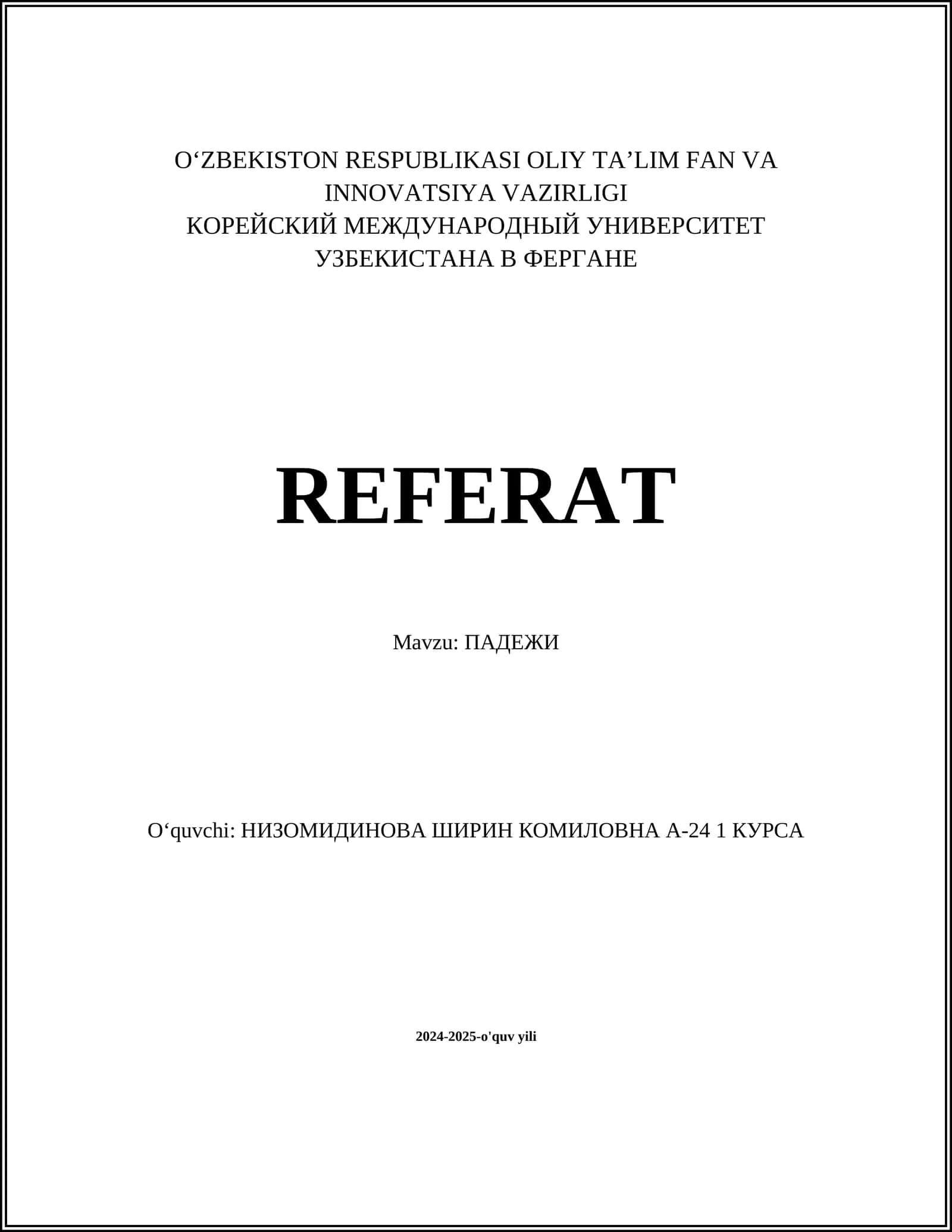 O‘ZBEKISTON RESPUBLIKASI OLIY TA’LIM FAN VA INNOVATSIYA VAZIRLIGI
КОРЕЙСКИЙ МЕЖДУНАРОДНЫЙ УНИВЕРСИТЕТ УЗБЕКИСТАНА В ФЕРГАНЕ

REFERAT

Mavzu: ПАДЕЖИ

O‘quvchi: НИЗОМИДИНОВА ШИРИН КОМИЛОВНА А-24 1 КУРСА

2024-2025-o'quv yili